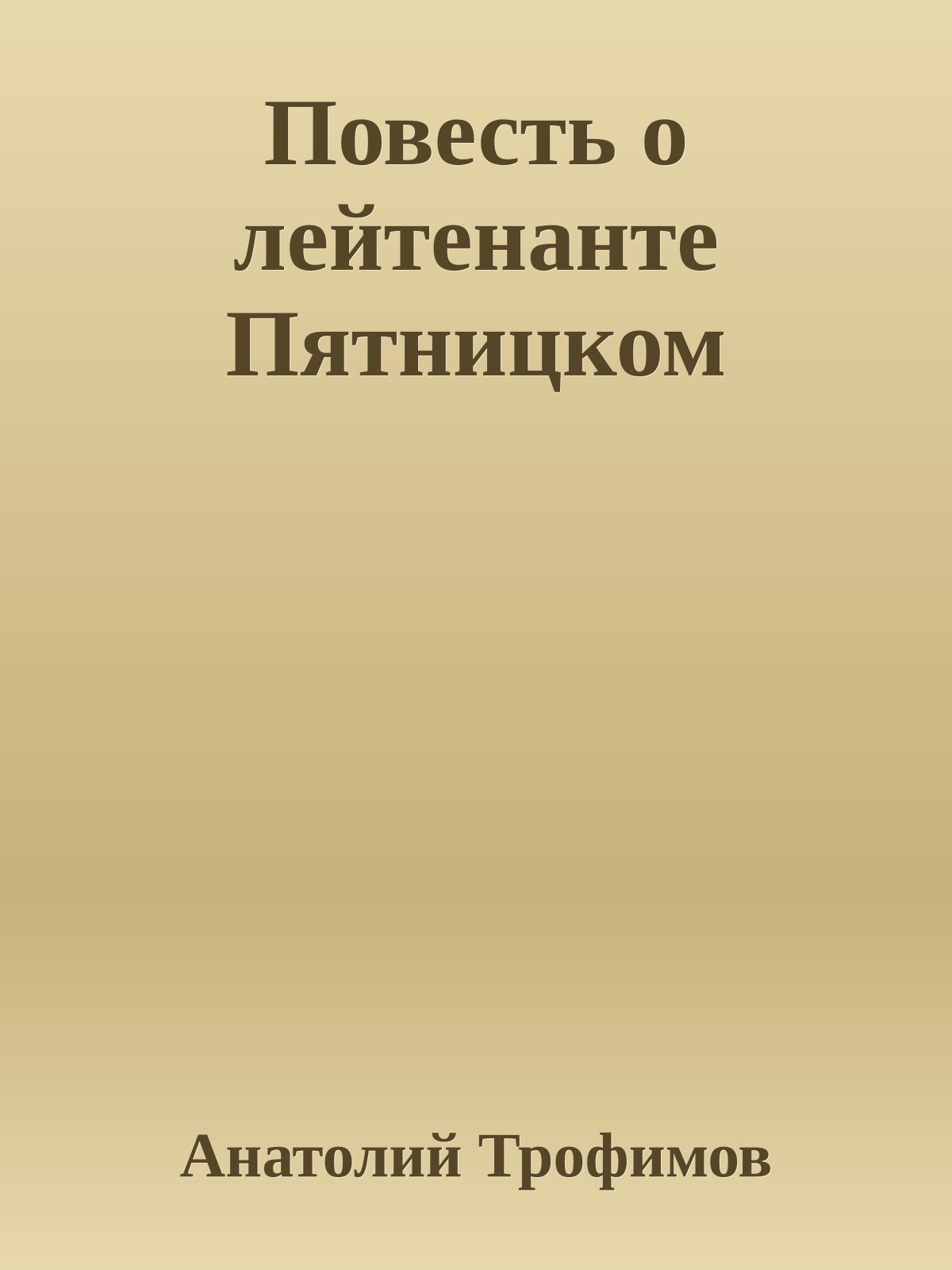 Повесть о лейтенанте Пятницком

Анатолий Трофимов